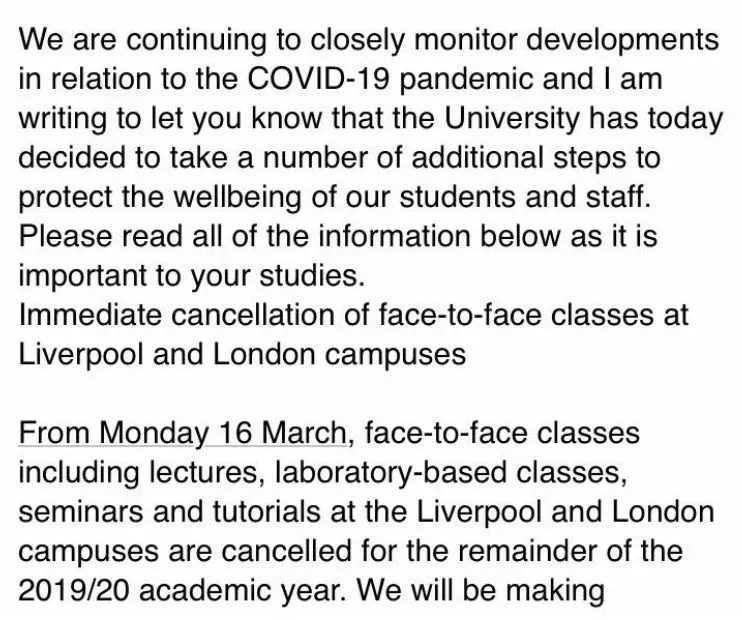 We are continuing to closely monitor developments in relation to the COVID-19 pandemic and I am writing to let you know that the University has today decided to take a number of additional steps to protect the wellbeing of our students and staff. Please read all of the information below as it is important to your studies.
Immediate cancellation of face-to-face classes at Liverpool and London campuses

From Monday 16 March, face-to-face classes including lectures, laboratory-based classes, seminars and tutorials at the Liverpool and London campuses are cancelled for the remainder of the 2019/20 academic year. We will be making